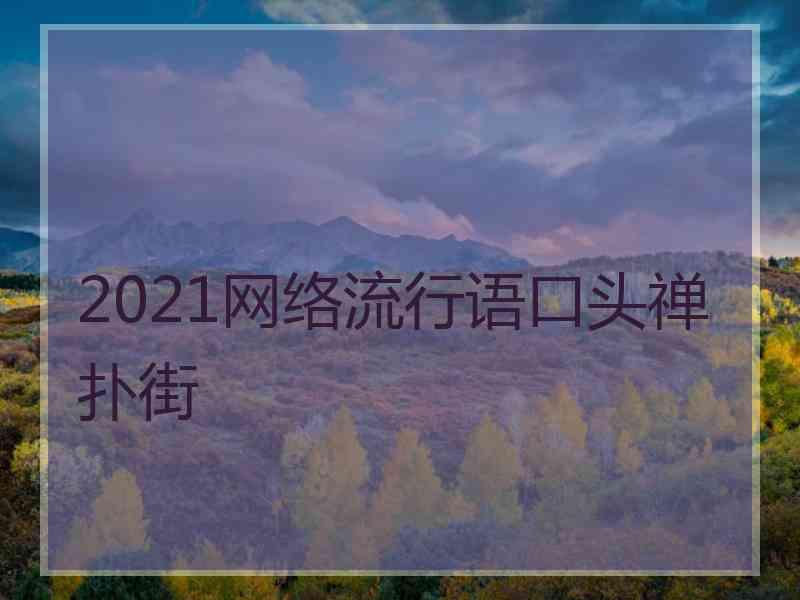 2021网络流行语口头禅扑街